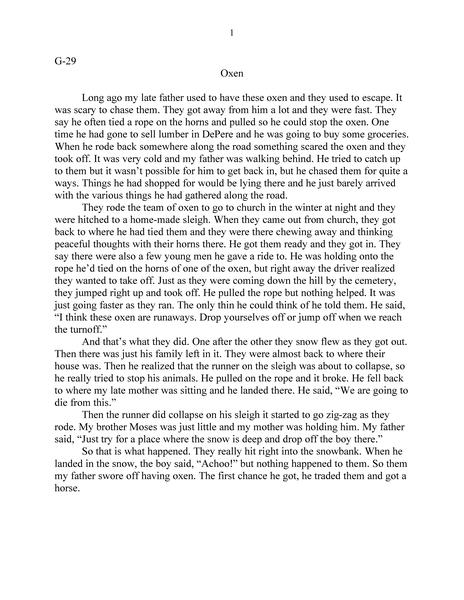 1

G-29

Oxen

Long ago my late father used to have these oxen and they used to escape. It was scary to chase them. They got away from him a lot and they were fast. They say he often tied a rope on the horns and pulled so he could stop the oxen. One time he had gone to sell lumber in DePere and he was going to buy some groceries. When he rode back somewhere along the road something scared the oxen and they took off. It was very cold and my father was walking behind. He tried to catch up to them but it wasn't possible for him to get back in, but he chased them for quite a ways. Things he had shopped for would be lying there and he just barely arrived with the various things he had gathered along the road.

They rode the team of oxen to go to church in the winter at night and they were hitched to a home-made sleigh. When they came out from church, they got back to where he had tied them and they were there chewing away and thinking peaceful thoughts with their horns there. He got them ready and they got in. They say there were also a few young men he gave a ride to. He was holding onto the rope he'd tied on the horns of one of the oxen, but right away the driver realized they wanted to take off. Just as they were coming down the hill by the cemetery, they jumped right up and took off. He pulled the rope but nothing helped. It was just going faster as they ran. The only thin he could think of he told them. He said, "I think these oxen are runaways. Drop yourselves off or jump off when we reach the turnoff."

And that's what they did. One after the other they snow flew as they got out. Then there was just his family left in it. They were almost back to where their house was. Then he realized that the runner on the sleigh was about to collapse, so he really tried to stop his animals. He pulled on the rope and it broke. He fell back to where my late mother was sitting and he landed there. He said, "We are going to die from this."

Then the runner did collapse on his sleigh it started to go zig-zag as they rode. My brother Moses was just little and my mother was holding him. My father said, "Just try for a place where the snow is deep and drop off the boy there."

So that is what happened. They really hit right into the snowbank. When he landed in the snow, the boy said, "Achoo!" but nothing happened to them. So them my father swore off having oxen. The first chance he got, he traded them and got a horse.